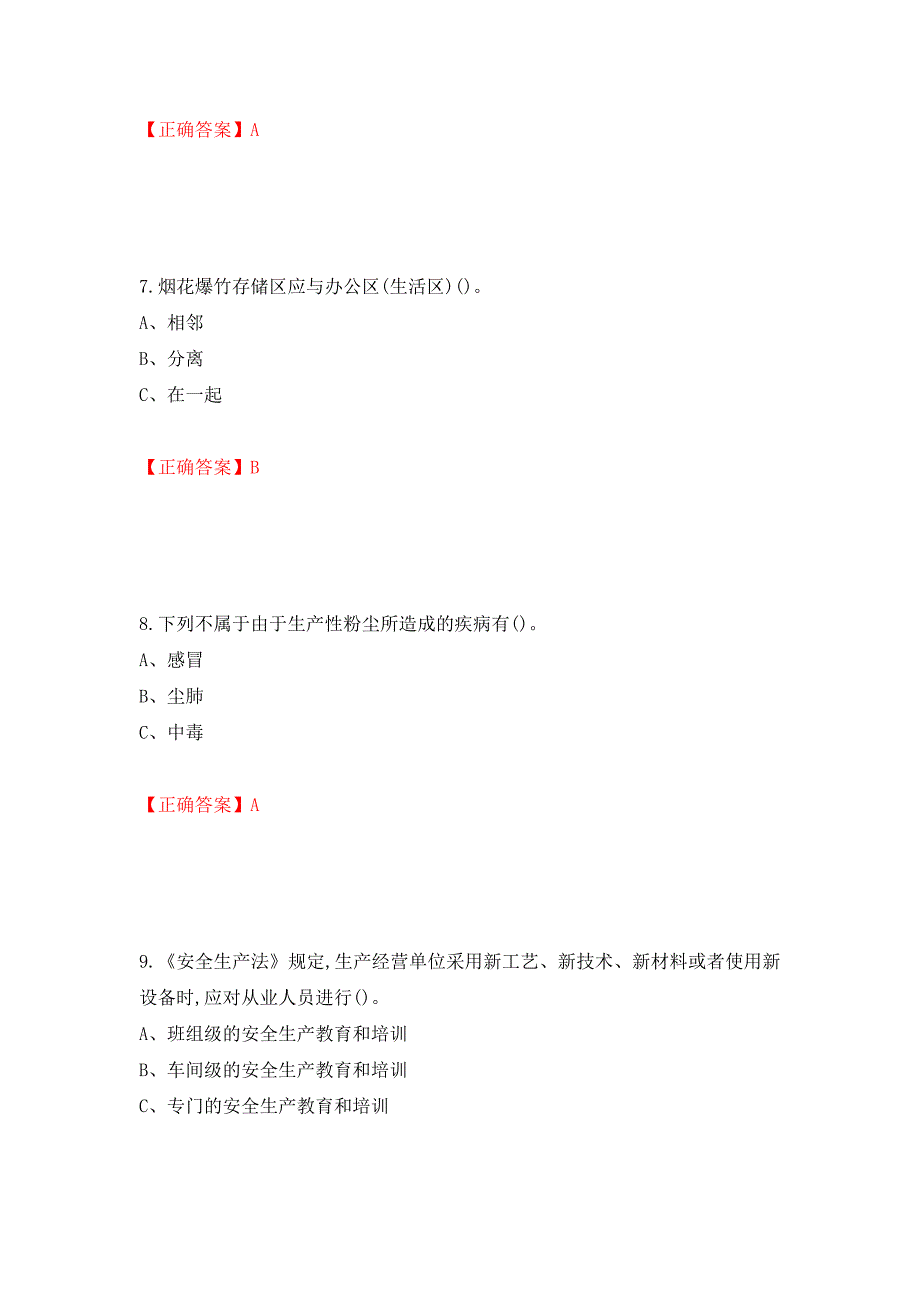 【正确答案】A

7.烟花爆竹存储区应与办公区(生活区)()。

A、相邻

B、分离

C、在一起

【正确答案】B

8.下列不属于由于生产性粉尘所造成的疾病有()。

A、感冒

B、尘肺

C、中毒

【正确答案】A

9.《安全生产法》规定,生产经营单位采用新工艺、新技术、新材料或者使用新设备时,应对从业人员进行()。

A、班组级的安全生产教育和培训

B、车间级的安全生产教育和培训

C、专门的安全生产教育和培训